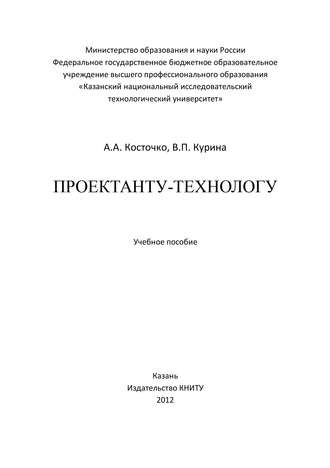 Министерство образования и науки России
Федеральное государственное бюджетное образовательное учреждение высшего профессионального образования
«Казанский национальный исследовательский технологический университет»

А.А. Косточко, В.П. Курина

ПРОЕКТАНТУ-ТЕХНОЛОГУ

Учебное пособие

Казань
Издательство КНИТУ
2012